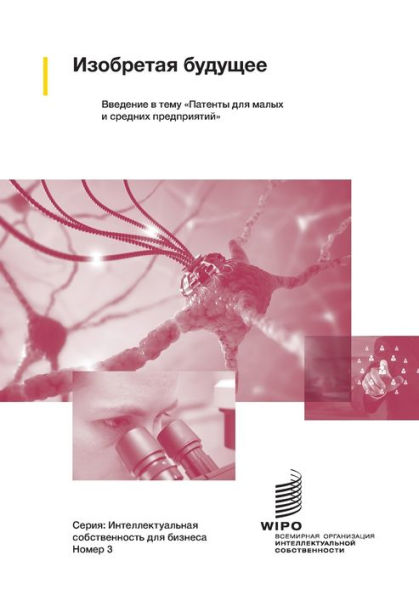 Изобретая будущее

Введение в тему «Патенты для малых и средних предприятий»

Серия: Интеллектуальная собственность для бизнеса Номер 3

WIPO
ВСЕМИРНАЯ ОРГАНИЗАЦИЯ ИНТЕЛЛЕКТУАЛЬНОЙ СОБСТВЕННОСТИ